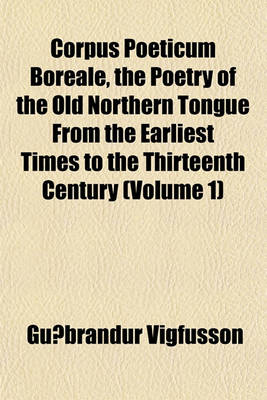 Corpus Poeticum Boreale, the Poetry of the Old Northern Tongue From the Earliest Times to the Thirteenth Century (Volume 1)

Gu?brandur Vigfusson